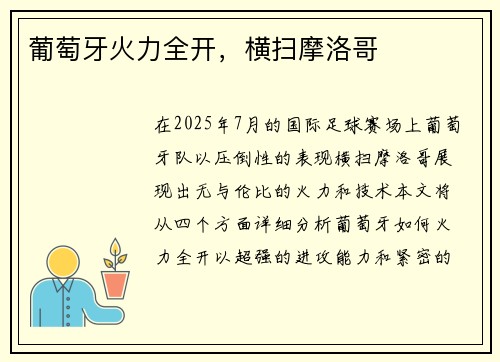 葡萄牙火力全开，横扫摩洛哥

在2025年7月的国际足球赛场上葡萄牙队以压倒性的表现横扫摩洛哥展现出无与伦比的火力和技术本文将从四个方面详细分析葡萄牙如何火力全开以超强的进攻能力和紧密的